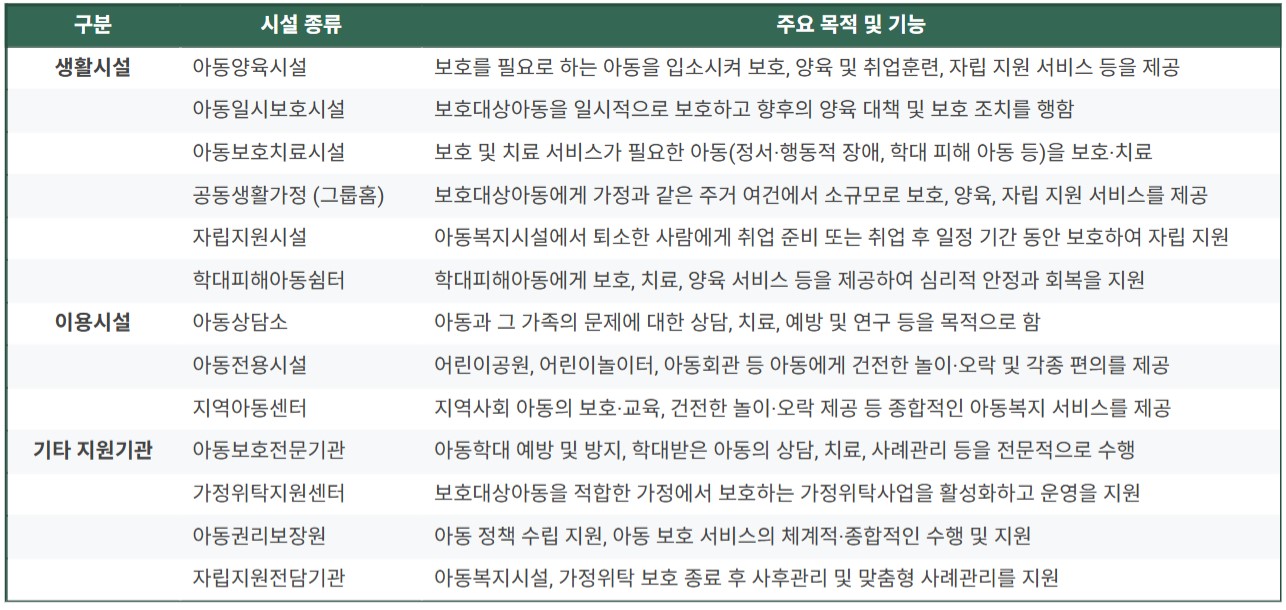 | 구분 | 시설 종류 | 주요 목적 및 기능 |
|---|---|---|
| 생활시설 | 아동양육시설 | 보호를 필요로 하는 아동을 입소시켜 보호, 양육 및 취업훈련, 자립 지원 서비스 등을 제공 |
| | 아동일시보호시설 | 보호대상아동을 일시적으로 보호하고 향후의 양육 대책 및 보호 조치를 행함 |
| | 아동보호치료시설 | 보호 및 치료 서비스가 필요한 아동(정서·행동적 장애, 학대 피해 아동 등)을 보호·치료 |
| | 공동생활가정 (그룹홈) | 보호대상아동에게 가정과 같은 주거 여건에서 소규모로 보호, 양육, 자립 지원 서비스를 제공 |
| | 자립지원시설 | 아동복지시설에서 퇴소한 사람에게 취업 준비 또는 취업 후 일정 기간 동안 보호하여 자립 지원 |
| | 학대피해아동쉼터 | 학대피해아동에게 보호, 치료, 양육 서비스 등을 제공하여 심리적 안정과 회복을 지원 |
| 이용시설 | 아동상담소 | 아동과 그 가족의 문제에 대한 상담, 치료, 예방 및 연구 등을 목적으로 함 |
| | 아동전용시설 | 어린이공원, 어린이놀이터, 아동회관 등 아동에게 건전한 놀이·오락 및 각종 편의를 제공 |
| | 지역아동센터 | 지역사회 아동의 보호·교육, 건전한 놀이·오락 제공 등 종합적인 아동복지 서비스를 제공 |
| 기타 지원기관 | 아동보호전문기관 | 아동학대 예방 및 방지, 학대받은 아동의 상담, 치료, 사례관리 등을 전문적으로 수행 |
| | 가정위탁지원센터 | 보호대상아동을 적합한 가정에서 보호하는 가정위탁사업을 활성화하고 운영을 지원 |
| | 아동권리보장원 | 아동 정책 수립 지원, 아동 보호 서비스의 체계적·종합적인 수행 및 지원 |
| | 자립지원전담기관 | 아동복지시설, 가정위탁 보호 종료 후 사후관리 및 맞춤형 사례관리를 지원 |